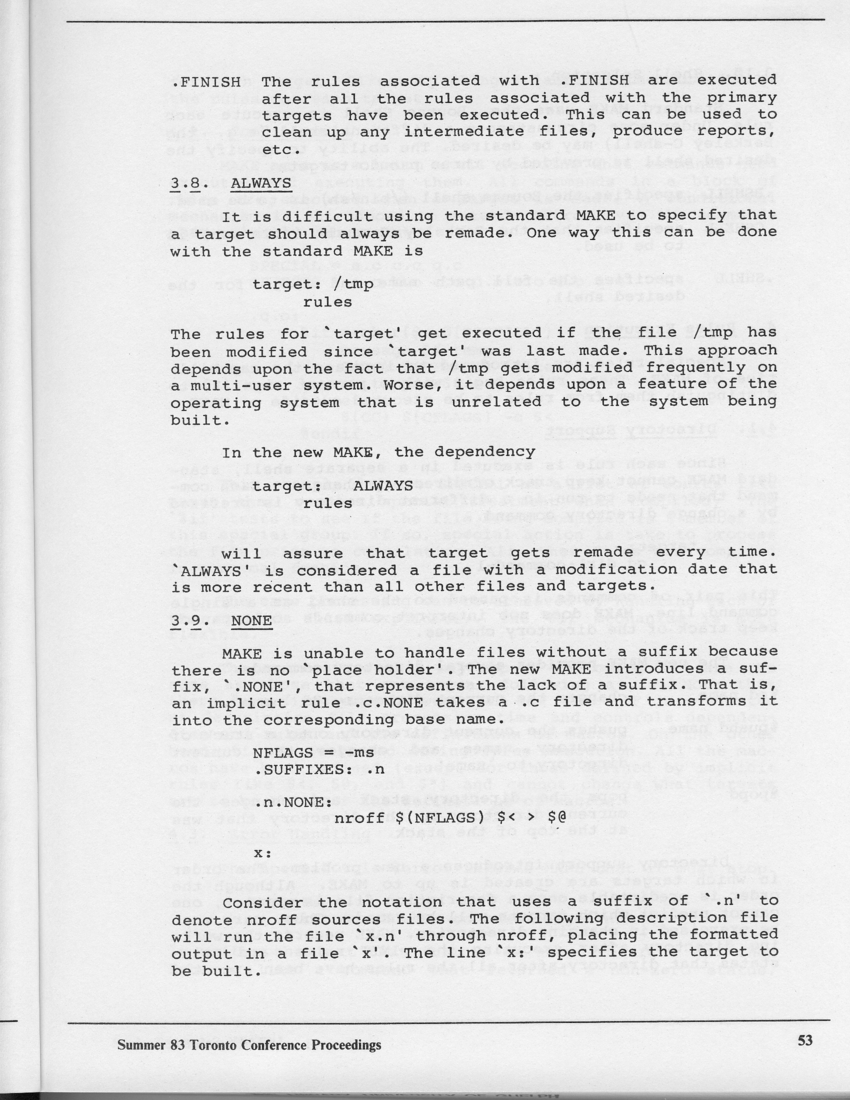 .FINISH The rules associated with .FINISH are executed after all the rules associated with the primary targets have been executed. This can be used to clean up any intermediate files, produce reports, etc.

3.8. ALWAYS

It is difficult using the standard MAKE to specify that a target should always be remade. One way this can be done with the standard MAKE is

target: /tmp
rules

The rules for `target' get executed if the file /tmp has been modified since `target' was last made. This approach depends upon the fact that /tmp gets modified frequently on a multi-user system. Worse, it depends upon a feature of the operating system that is unrelated to the system being built.

In the new MAKE, the dependency

target: ALWAYS
rules

will assure that target gets remade every time. `ALWAYS' is considered a file with a modification date that is more recent than all other files and targets.

3.9. NONE

MAKE is unable to handle files without a suffix because there is no `place holder'. The new MAKE introduces a suffix, `.NONE', that represents the lack of a suffix. That is, an implicit rule .c.NONE takes a .c file and transforms it into the corresponding base name.

NFLAGS = -ms
.SUFFIXES: .n

.n.NONE:
nroff $(NFLAGS) $< > $@

x:

Consider the notation that uses a suffix of `.n' to denote nroff sources files. The following description file will run the file `x.n' through nroff, placing the formatted output in a file `x'. The line `x:' specifies the target to be built.

Summer 83 Toronto Conference Proceedings

53